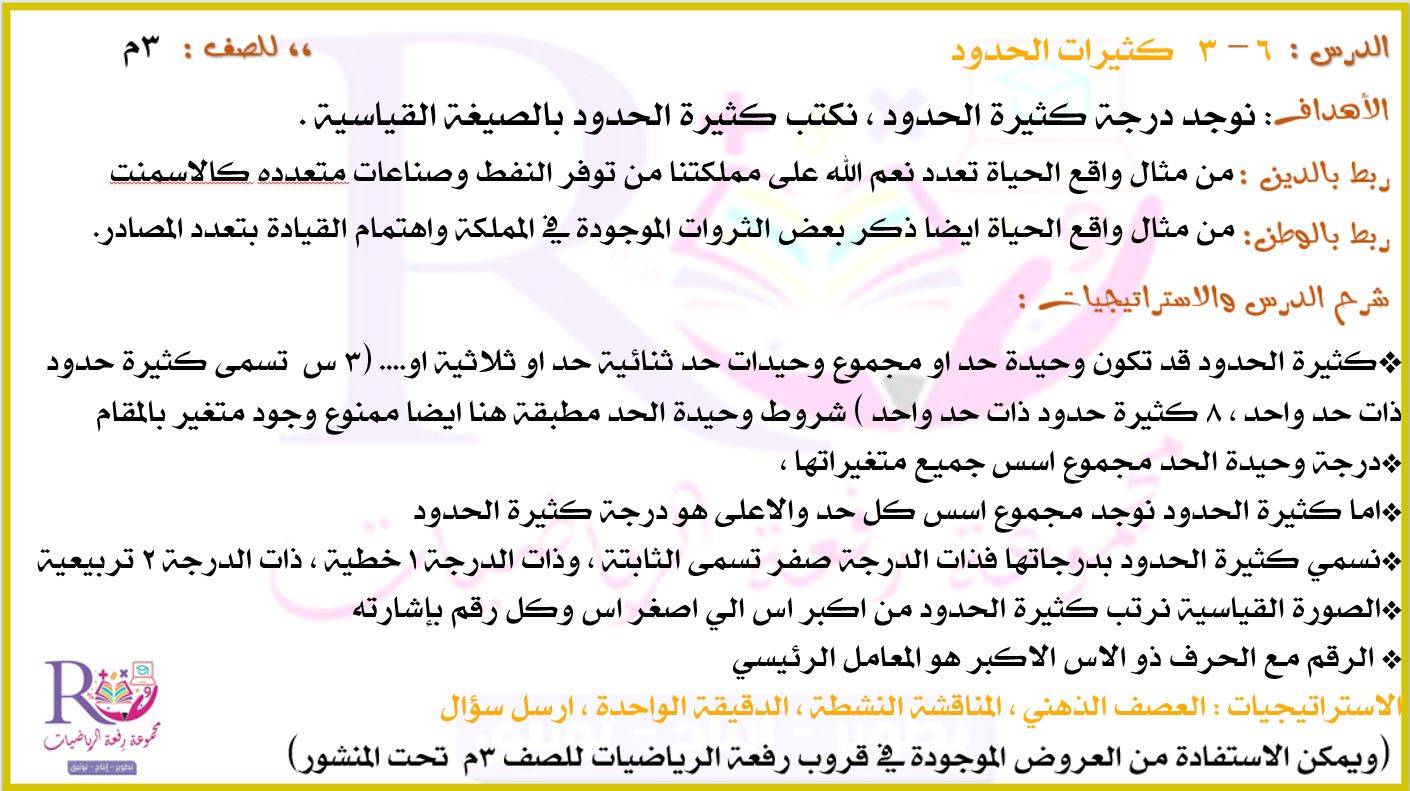 الدرس : ٦ - ٣ كثيرات الحدود ،، للصف : ٣م

الأهداف: نوجد درجة كثيرة الحدود ، نكتب كثيرة الحدود بالصيغة القياسية .

ربط بالدين : من مثال واقع الحياة تعدد نعم الله على مملكتنا من توفر النفط وصناعات متعدده كالاسمنت

ربط بالوطن: من مثال واقع الحياة ايضا ذكر بعض الثروات الموجودة في المملكة واهتمام القيادة بتعدد المصادر.

شرح الدرس والاستراتيجيات :

❖كثيرة الحدود قد تكون وحيدة حد او مجموع وحيدات حد ثنائية حد او ثلاثية او.... (٣ س تسمى كثيرة حدود ذات حد واحد ، ٨ كثيرة حدود ذات حد واحد ) شروط وحيدة الحد مطبقة هنا ايضا ممنوع وجود متغير بالمقام

❖درجة وحيدة الحد مجموع اسس جميع متغيراتها ،

❖اما كثيرة الحدود نوجد مجموع اسس كل حد والاعلى هو درجة كثيرة الحدود

❖نسمي كثيرة الحدود بدرجاتها فذات الدرجة صفر تسمى الثابتة ، وذات الدرجة ١ خطية ، ذات الدرجة ٢ تربيعية

❖الصورة القياسية نرتب كثيرة الحدود من اكبر اس الي اصغر اس وكل رقم بإشارته

❖ الرقم مع الحرف ذو الاس الاكبر هو المعامل الرئيسي

الاستراتيجيات : العصف الذهني ، المناقشة النشطة ، الدقيقة الواحدة ، ارسل سؤال

(ويمكن الاستفادة من العروض الموجودة في قروب رفعة الرياضيات للصف ٣م تحت المنشور)

مجموعة رفعة الرياضيات
تطوير - إنتاج - توثيق